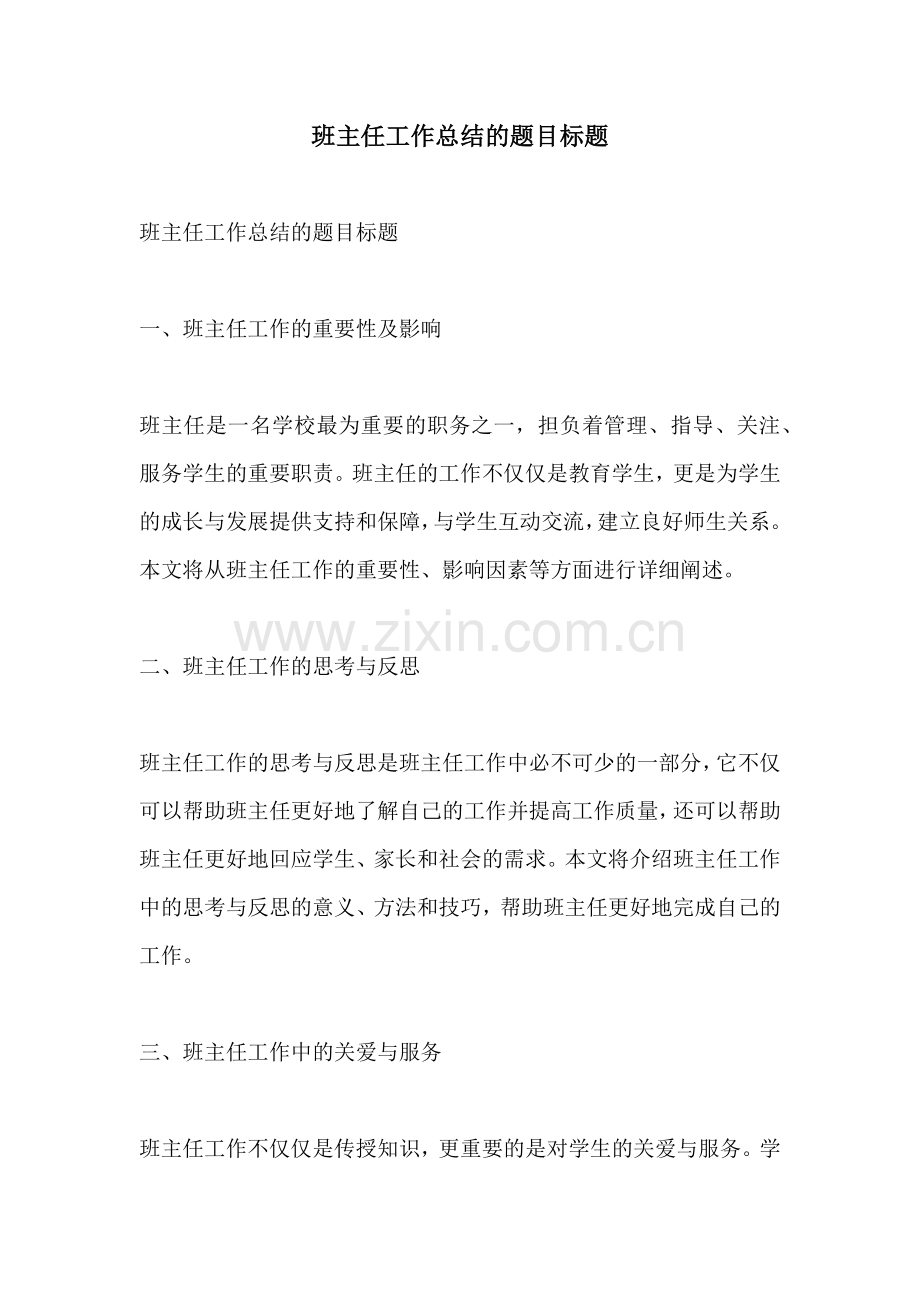 班主任工作总结的题目标题

班主任工作总结的题目标题

一、班主任工作的重要性及影响

班主任是一名学校最为重要的职务之一，担负着管理、指导、关注、服务学生的重要职责。班主任的工作不仅仅是教育学生，更是为学生的成长与发展提供支持和保障，与学生互动交流，建立良好师生关系。本文将从班主任工作的重要性、影响因素等方面进行详细阐述。

www.zixin.com.cn

二、班主任工作的思考与反思

班主任工作的思考与反思是班主任工作中必不可少的一部分，它不仅可以帮助班主任更好地了解自己的工作并提高工作质量，还可以帮助班主任更好地回应学生、家长和社会的需求。本文将介绍班主任工作中的思考与反思的意义、方法和技巧，帮助班主任更好地完成自己的工作。

三、班主任工作中的关爱与服务

班主任工作不仅仅是传授知识，更重要的是对学生的关爱与服务。学